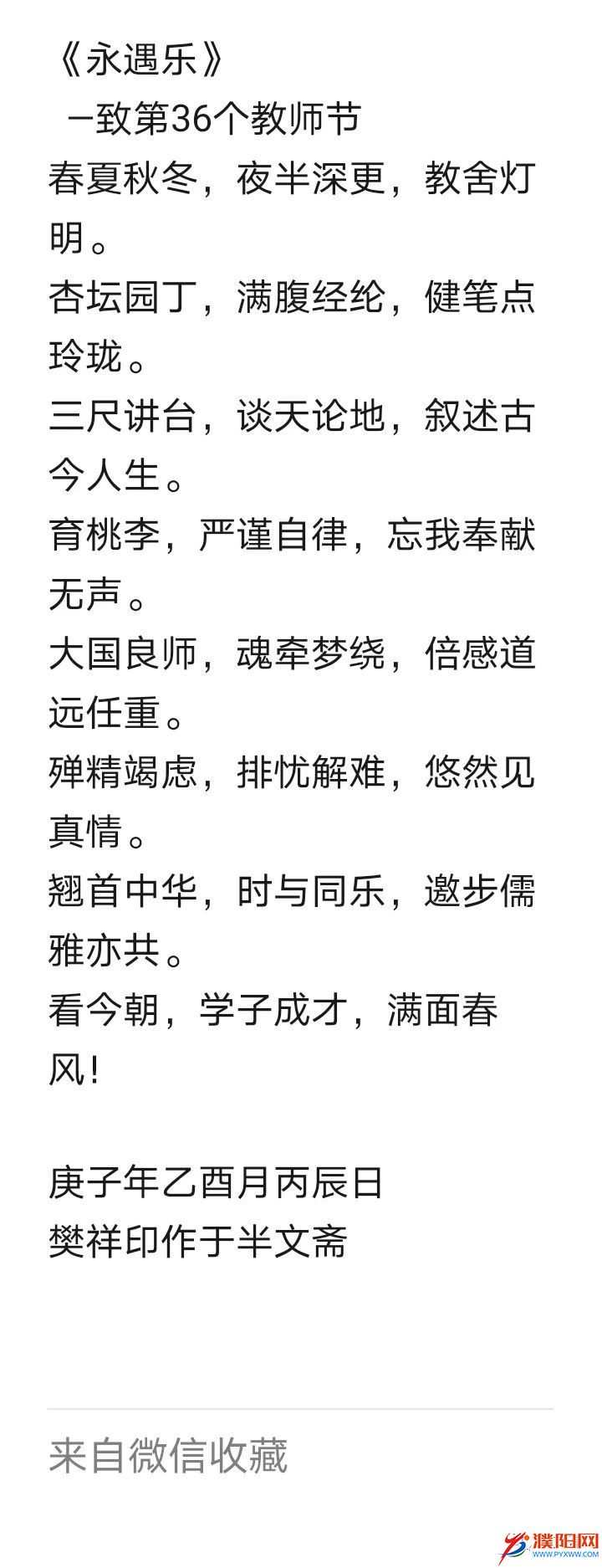 《永遇乐》
–致第36个教师节
春夏秋冬，夜半深更，教舍灯明。
杏坛园丁，满腹经纶，健笔点玲珑。
三尺讲台，谈天论地，叙述古今人生。
育桃李，严谨自律，忘我奉献无声。
大国良师，魂牵梦绕，倍感道远任重。
殚精竭虑，排忧解难，悠然见真情。
翘首中华，时与同乐，邀步儒雅亦共。
看今朝，学子成才，满面春风！

庚子年乙酉月丙辰日
樊祥印作于半文斋

来自微信收藏

濮阳网
WWW.PYXWW.COM